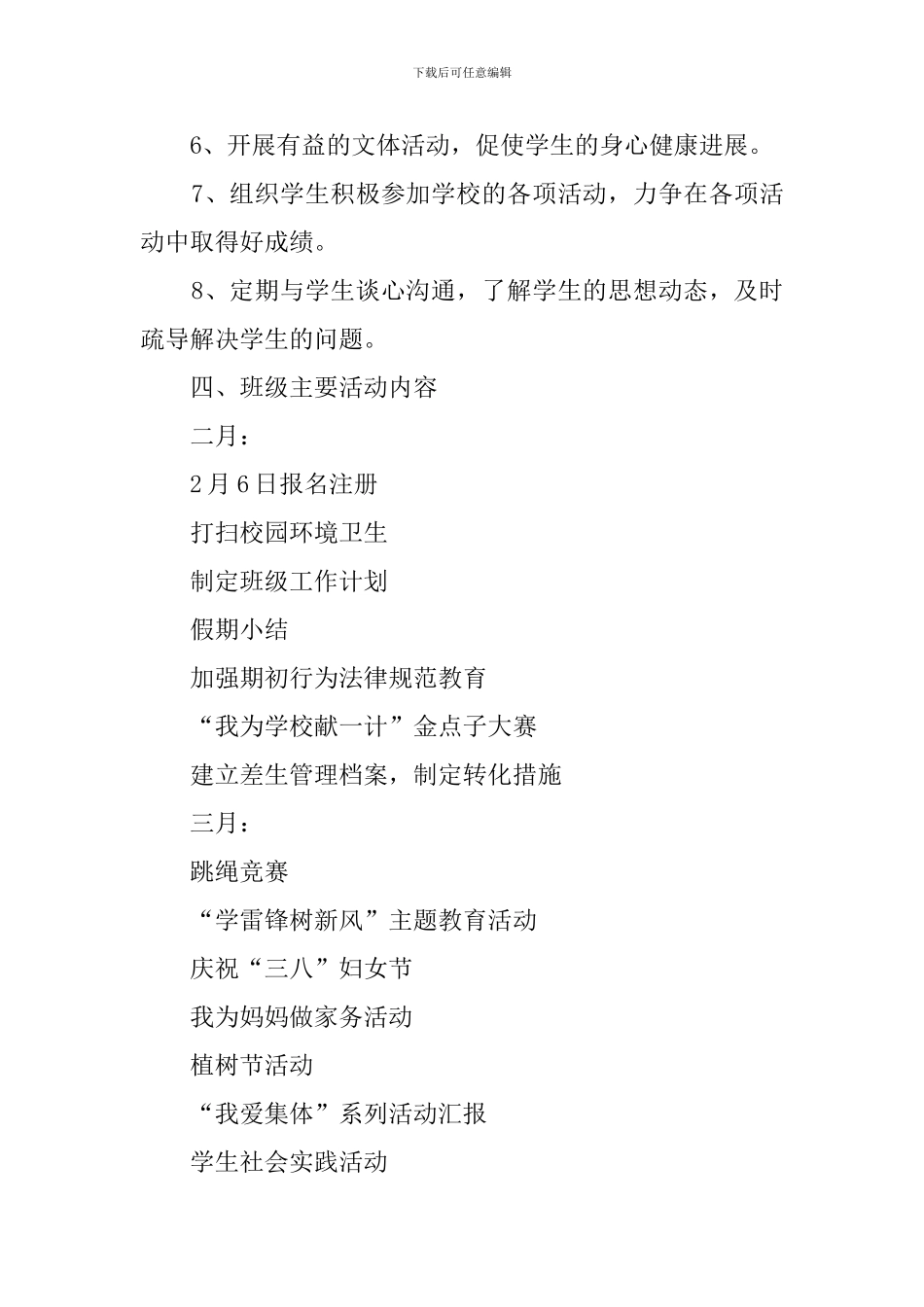 下载后可任意编辑

6、开展有益的文体活动，促使学生的身心健康进展。

7、组织学生积极参加学校的各项活动，力争在各项活动中取得好成绩。

8、定期与学生谈心沟通，了解学生的思想动态，及时疏导解决学生的问题。

四、班级主要活动内容

二月：

2月6日报名注册

打扫校园环境卫生

制定班级工作计划

假期小结

加强期初行为法律规范教育

“我为学校献一计”金点子大赛

建立差生管理档案，制定转化措施

三月：

跳绳竞赛

“学雷锋树新风”主题教育活动

庆祝“三八”妇女节

我为妈妈做家务活动

植树节活动

“我爱集体”系列活动汇报

学生社会实践活动